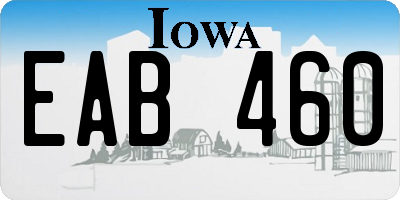 IOWA

EAB 460